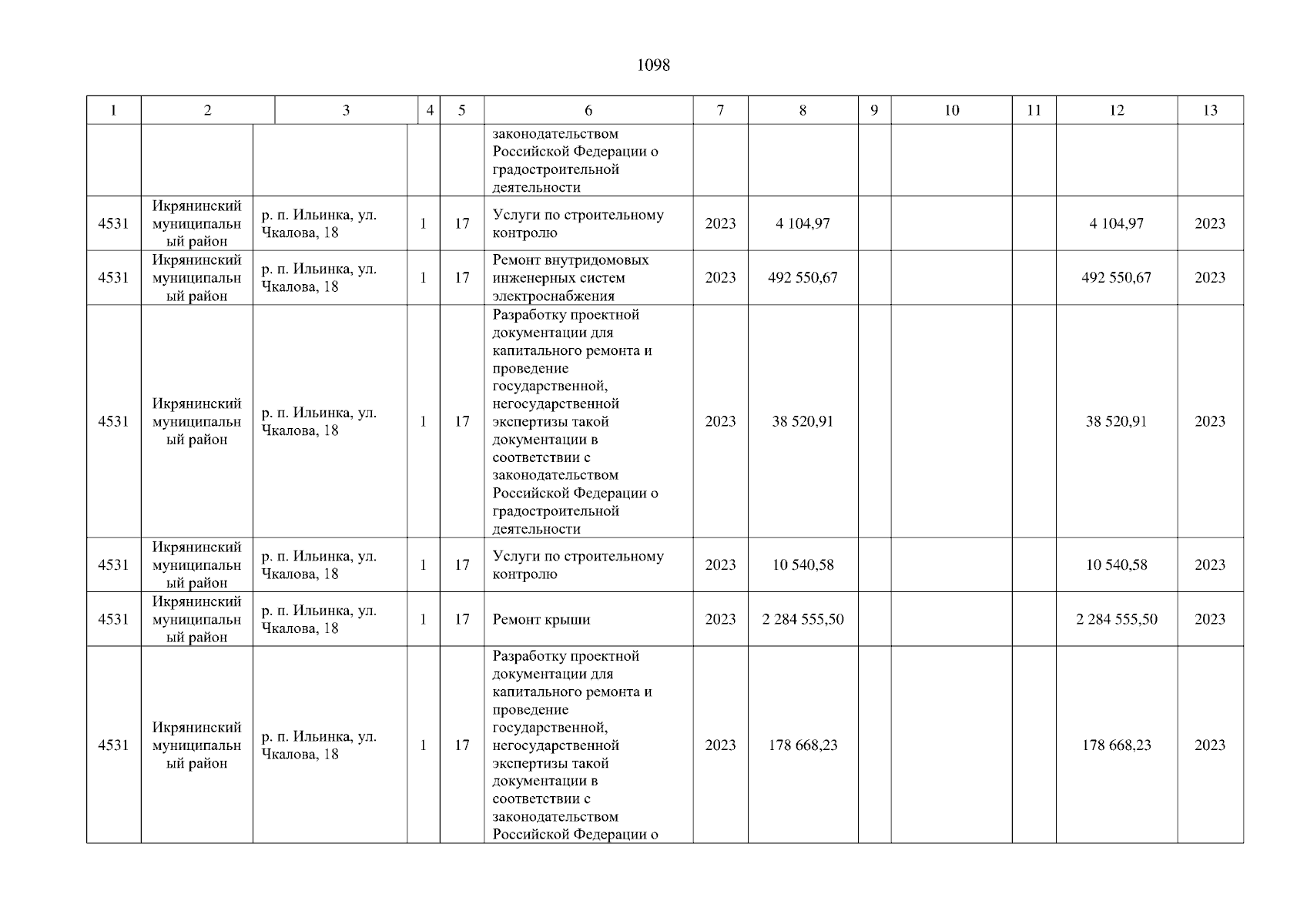 1098

| 1 | 2 | 3 | 4 | 5 | 6 | 7 | 8 | 9 | 10 | 11 | 12 | 13 |
|---|---|---|---|---|---|---|---|---|---|---|---|---|
| | | | | | законодательством Российской Федерации о градостроительной деятельности | | | | | | | |
| 4531 | Икрянинский муниципальный район | р. п. Ильинка, ул. Чкалова, 18 | 1 | 17 | Услуги по строительному контролю | 2023 | 4 104,97 | | | | 4 104,97 | 2023 |
| 4531 | Икрянинский муниципальный район | р. п. Ильинка, ул. Чкалова, 18 | 1 | 17 | Ремонт внутридомовых инженерных систем электроснабжения | 2023 | 492 550,67 | | | | 492 550,67 | 2023 |
| 4531 | Икрянинский муниципальный район | р. п. Ильинка, ул. Чкалова, 18 | 1 | 17 | Разработку проектной документации для капитального ремонта и проведение государственной, негосударственной экспертизы такой документации в соответствии с законодательством Российской Федерации о градостроительной деятельности | 2023 | 38 520,91 | | | | 38 520,91 | 2023 |
| 4531 | Икрянинский муниципальный район | р. п. Ильинка, ул. Чкалова, 18 | 1 | 17 | Услуги по строительному контролю | 2023 | 10 540,58 | | | | 10 540,58 | 2023 |
| 4531 | Икрянинский муниципальный район | р. п. Ильинка, ул. Чкалова, 18 | 1 | 17 | Ремонт крыши | 2023 | 2 284 555,50 | | | | 2 284 555,50 | 2023 |
| 4531 | Икрянинский муниципальный район | р. п. Ильинка, ул. Чкалова, 18 | 1 | 17 | Разработку проектной документации для капитального ремонта и проведение государственной, негосударственной экспертизы такой документации в соответствии с законодательством Российской Федерации о | 2023 | 178 668,23 | | | | 178 668,23 | 2023 |